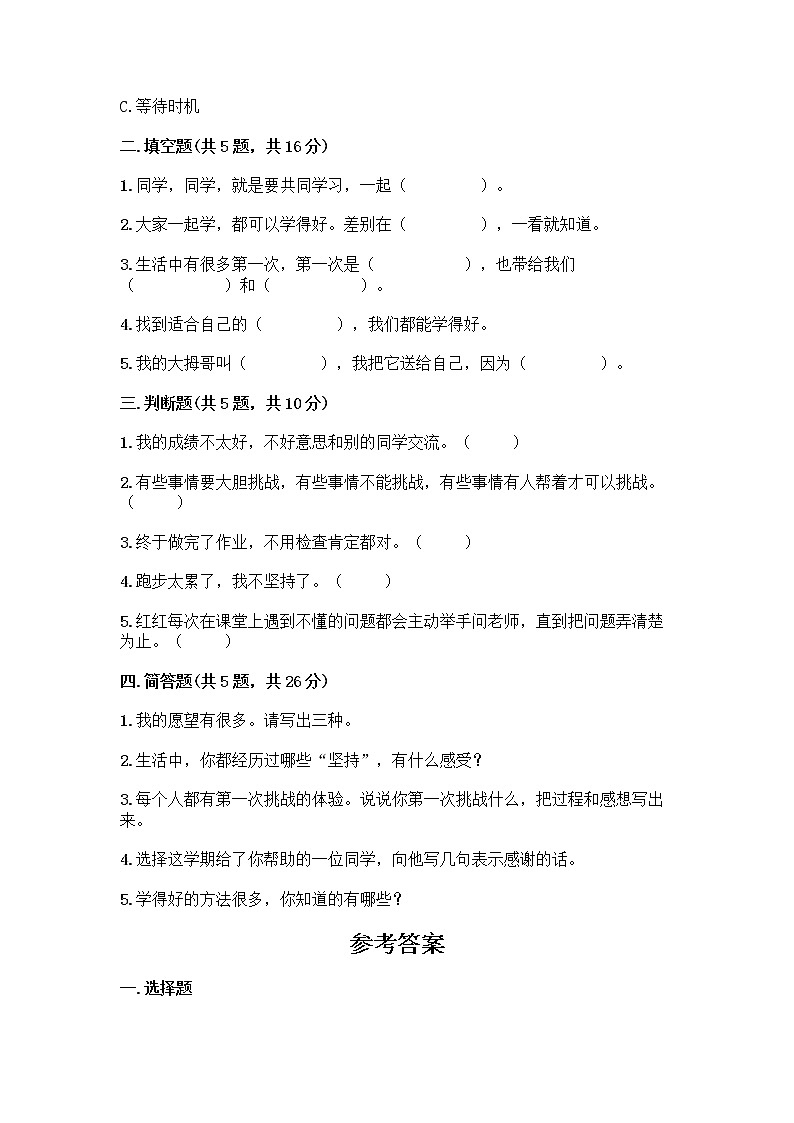 C.等待时机

二.填空题(共5题，共16分)

1.同学，同学，就是要共同学习，一起（　　　　）。

2.大家一起学，都可以学得好。差别在（　　　　），一看就知道。

3.生活中有很多第一次，第一次是（　　　　），也带给我们（　　　　）和（　　　　）。

4.找到适合自己的（　　　　），我们都能学得好。

5.我的大拇哥叫（　　　　），我把它送给自己，因为（　　　　）。

三.判断题(共5题，共10分)

1.我的成绩不太好，不好意思和别的同学交流。（　　）

2.有些事情要大胆挑战，有些事情不能挑战，有些事情有人帮着才可以挑战。（　　）

3.终于做完了作业，不用检查肯定都对。（　　）

4.跑步太累了，我不坚持了。（　　）

5.红红每次在课堂上遇到不懂的问题都会主动举手问老师，直到把问题弄清楚为止。（　　）

四.简答题(共5题，共26分)

1.我的愿望有很多。请写出三种。

2.生活中，你都经历过哪些“坚持”，有什么感受？

3.每个人都有第一次挑战的体验。说说你第一次挑战什么，把过程和感想写出来。

4.选择这学期给了你帮助的一位同学，向他写几句表示感谢的话。

5.学得好的方法很多，你知道的有哪些？

参考答案

一.选择题